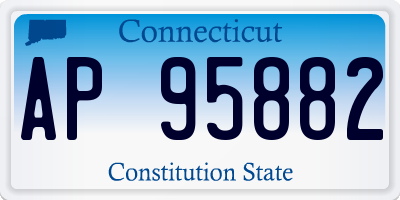 Connecticut

AP 95882

Constitution State